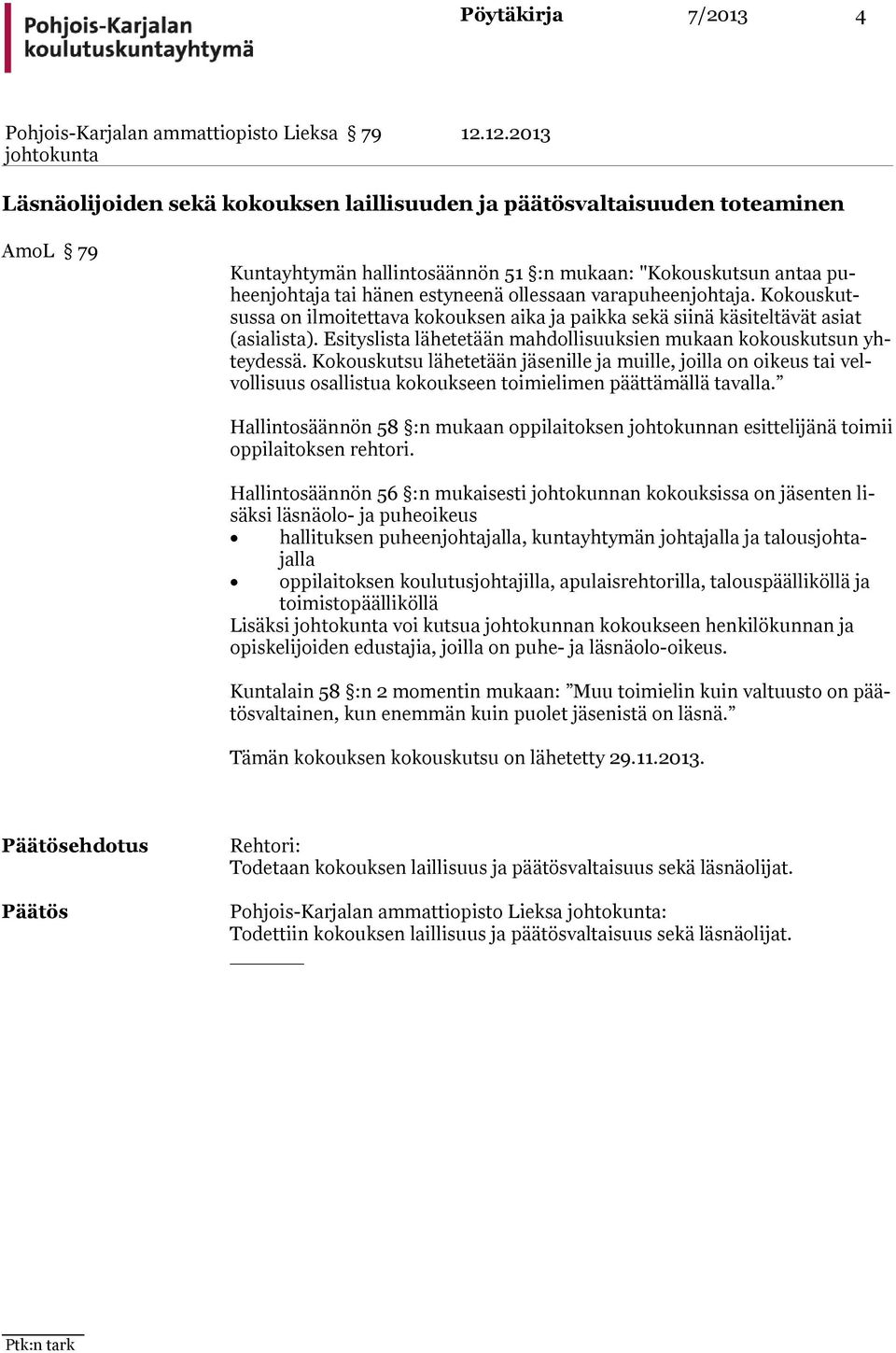 Pohjois-Karjalan koulutuskuntayhtymä

Pöytäkirja 7/2013 4

Pohjois-Karjalan ammattiopisto Lieksa johtokunta § 79 12.12.2013

Läsnäolijoiden sekä kokouksen laillisuuden ja päätösvaltaisuuden toteaminen

AmoL § 79

Kuntayhtymän hallintosäännön 51 §:n mukaan: "Kokouskutsun antaa puheenjohtaja tai hänen estyneenä ollessaan varapuheenjohtaja. Kokouskutsussa on ilmoitettava kokouksen aika ja paikka sekä siinä käsiteltävät asiat (asialista). Esityslista lähetetään mahdollisuuksien mukaan kokouskutsun yhteydessä. Kokouskutsu lähetetään jäsenille ja muille, joilla on oikeus tai velvollisuus osallistua kokoukseen toimielimen päättämällä tavalla.”

Hallintosäännön 58 §:n mukaan oppilaitoksen johtokunnan esittelijänä toimii oppilaitoksen rehtori.

Hallintosäännön 56 §:n mukaisesti johtokunnan kokouksissa on jäsenten lisäksi läsnäolo- ja puheoikeus
• hallituksen puheenjohtajalla, kuntayhtymän johtajalla ja talousjohtajalla
• oppilaitoksen koulutusjohtajilla, apulaisrehtorilla, talouspäälliköllä ja toimistopäälliköllä
Lisäksi johtokunta voi kutsua johtokunnan kokoukseen henkilökunnan ja opiskelijoiden edustajia, joilla on puhe- ja läsnäolo-oikeus.

Kuntalain 58 §:n 2 momentin mukaan: ”Muu toimielin kuin valtuusto on päätösvaltainen, kun enemmän kuin puolet jäsenistä on läsnä.”

Tämän kokouksen kokouskutsu on lähetetty 29.11.2013.

Päätösehdotus
Rehtori:
Todetaan kokouksen laillisuus ja päätösvaltaisuus sekä läsnäolijat.

Päätös
Pohjois-Karjalan ammattiopisto Lieksa johtokunta:
Todettiin kokouksen laillisuus ja päätösvaltaisuus sekä läsnäolijat.

Ptk:n tark